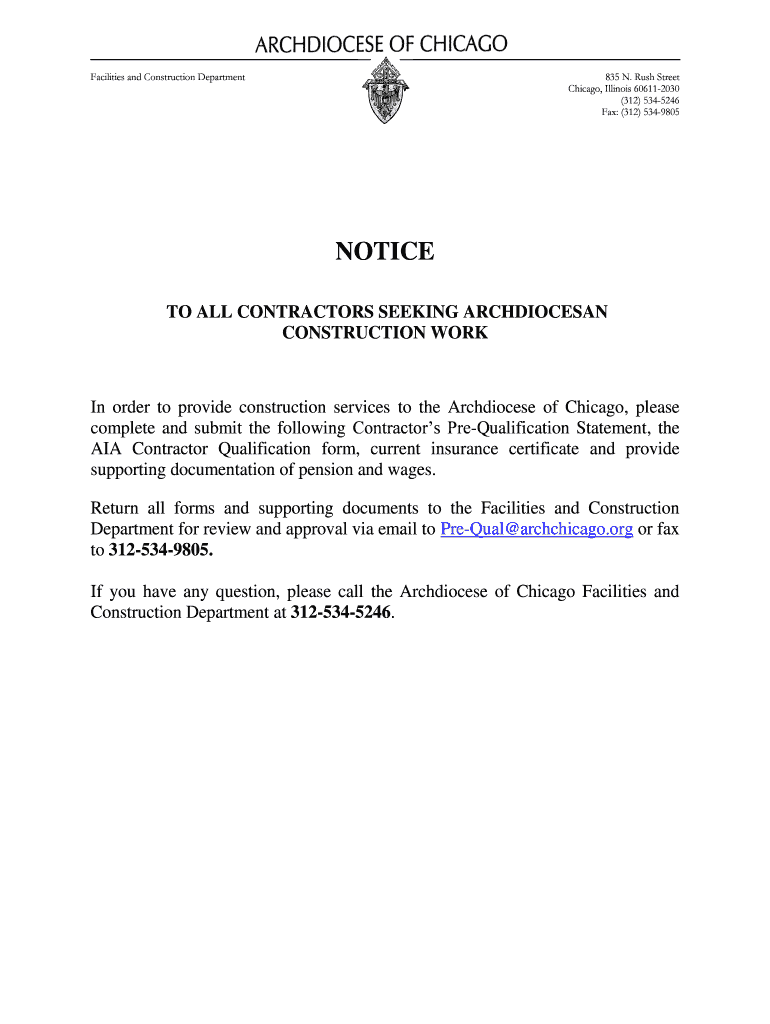 ARCHDIOCESE OF CHICAGO

Facilities and Construction Department

835 N. Rush Street
Chicago, Illinois 60611-2030
(312) 534-5246
Fax: (312) 534-9805

NOTICE

TO ALL CONTRACTORS SEEKING ARCHDIOCESAN CONSTRUCTION WORK

In order to provide construction services to the Archdiocese of Chicago, please complete and submit the following Contractor's Pre-Qualification Statement, the AIA Contractor Qualification form, current insurance certificate and provide supporting documentation of pension and wages.

Return all forms and supporting documents to the Facilities and Construction Department for review and approval via email to Pre-Qual@archchicago.org or fax to 312-534-9805.

If you have any question, please call the Archdiocese of Chicago Facilities and Construction Department at 312-534-5246.